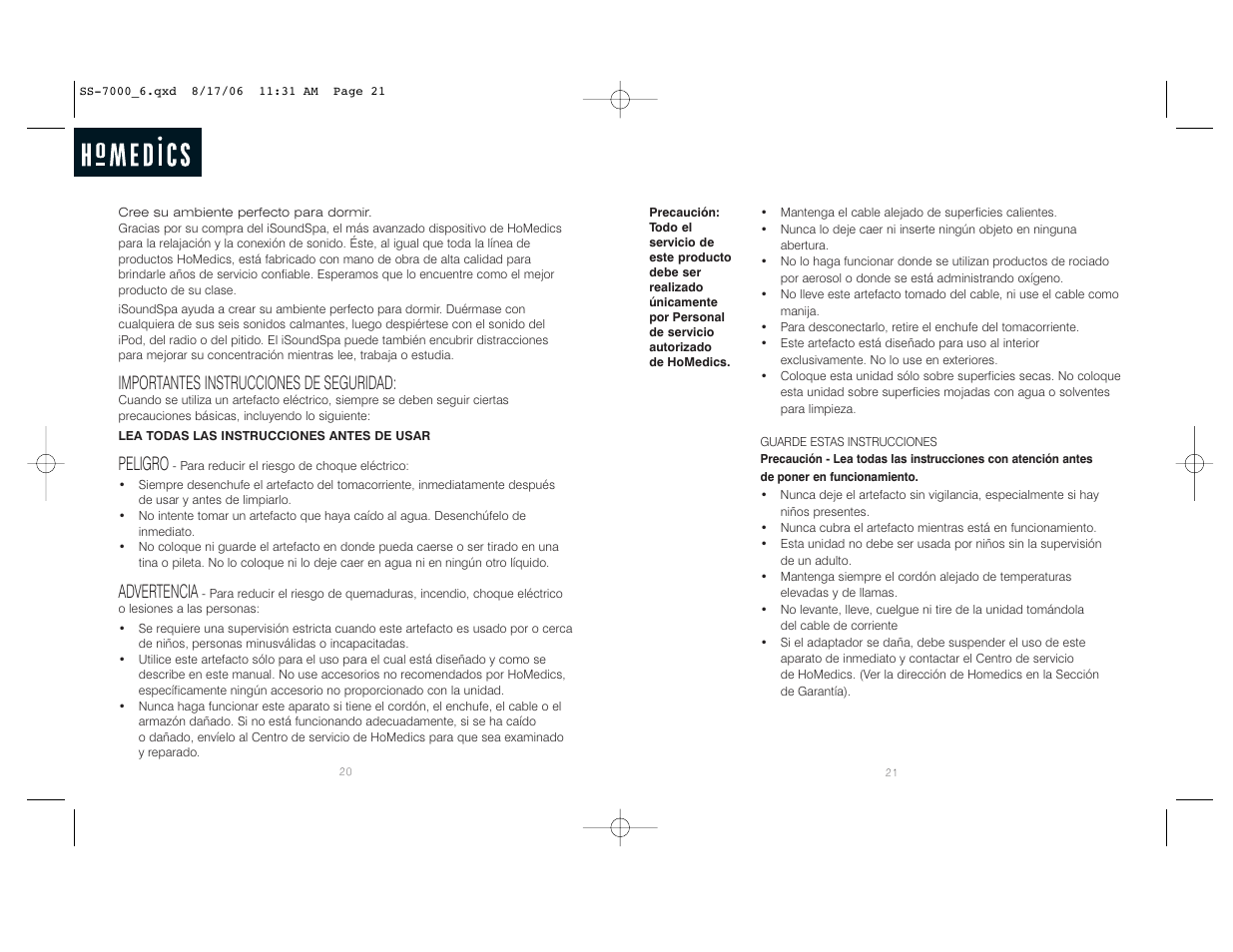 SS-7000_6.qxd 8/17/06 11:31 AM Page 21

HoMEDICS

Cree su ambiente perfecto para dormir.
Gracias por su compra del iSoundSpa, el más avanzado dispositivo de HoMedics para la relajación y la conexión de sonido. Éste, al igual que toda la línea de productos HoMedics, está fabricado con mano de obra de alta calidad para brindarle años de servicio confiable. Esperamos que lo encuentre como el mejor producto de su clase.

iSoundSpa ayuda a crear su ambiente perfecto para dormir. Duérmase con cualquiera de sus seis sonidos calmantes, luego despiértese con el sonido del iPod, del radio o del pitido. El iSoundSpa puede también encubrir distracciones para mejorar su concentración mientras lee, trabaja o estudia.

IMPORTANTES INSTRUCCIONES DE SEGURIDAD:
Cuando se utiliza un artefacto eléctrico, siempre se deben seguir ciertas precauciones básicas, incluyendo lo siguiente:

LEA TODAS LAS INSTRUCCIONES ANTES DE USAR

PELIGRO - Para reducir el riesgo de choque eléctrico:
• Siempre desenchufe el artefacto del tomacorriente, inmediatamente después de usar y antes de limpiarlo.
• No intente tomar un artefacto que haya caído al agua. Desenchúfelo de inmediato.
• No coloque ni guarde el artefacto en donde pueda caerse o ser tirado en una tina o pileta. No lo coloque ni lo deje caer en agua ni en ningún otro líquido.

ADVERTENCIA - Para reducir el riesgo de quemaduras, incendio, choque eléctrico o lesiones a las personas:
• Se requiere una supervisión estricta cuando este artefacto es usado por o cerca de niños, personas minusválidas o incapacitadas.
• Utilice este artefacto sólo para el uso para el cual está diseñado y como se describe en este manual. No use accesorios no recomendados por HoMedics, específicamente ningún accesorio no proporcionado con la unidad.
• Nunca haga funcionar este aparato si tiene el cordón, el enchufe, el cable o el armazón dañado. Si no está funcionando adecuadamente, si se ha caído o dañado, envíelo al Centro de servicio de HoMedics para que sea examinado y reparado.

20

Precaución: Todo el servicio de este producto debe ser realizado únicamente por Personal de servicio autorizado de HoMedics.

• Mantenga el cable alejado de superficies calientes.
• Nunca lo deje caer ni inserte ningún objeto en ninguna abertura.
• No lo haga funcionar donde se utilizan productos de rociado por aerosol o donde se está administrando oxígeno.
• No lleve este artefacto tomado del cable, ni use el cable como manija.
• Para desconectarlo, retire el enchufe del tomacorriente.
• Este artefacto está diseñado para uso al interior exclusivamente. No lo use en exteriores.
• Coloque esta unidad sólo sobre superficies secas. No coloque esta unidad sobre superficies mojadas con agua o solventes para limpieza.

GUARDE ESTAS INSTRUCCIONES
Precaución - Lea todas las instrucciones con atención antes de poner en funcionamiento.
• Nunca deje el artefacto sin vigilancia, especialmente si hay niños presentes.
• Nunca cubra el artefacto mientras está en funcionamiento.
• Esta unidad no debe ser usada por niños sin la supervisión de un adulto.
• Mantenga siempre el cordón alejado de temperaturas elevadas y de llamas.
• No levante, lleve, cuelgue ni tire de la unidad tomándola del cable de corriente
• Si el adaptador se daña, debe suspender el uso de este aparato de inmediato y contactar el Centro de servicio de HoMedics. (Ver la dirección de Homedics en la Sección de Garantía).

21